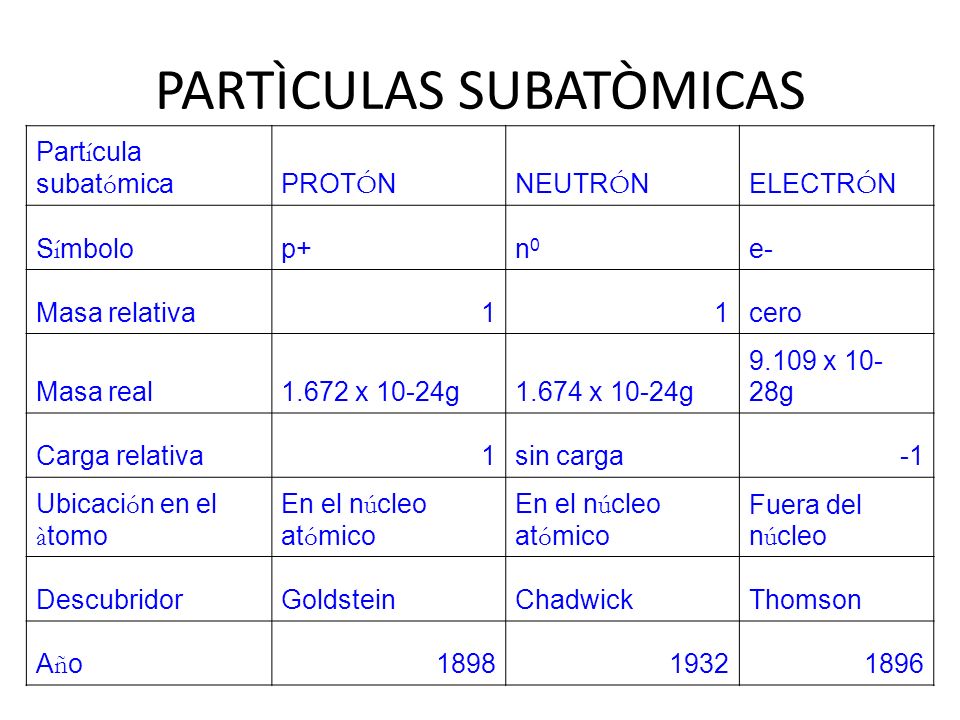 PARTÌCULAS SUBATÒMICAS

| Partícula subatómica | PROTÓN | NEUTRÓN | ELECTRÓN |
|---|---|---|---|
| Símbolo | p+ | $n^0$ | e- |
| Masa relativa | 1 | 1 | cero |
| Masa real | 1.672 x 10-24g | 1.674 x 10-24g | 9.109 x 10-28g |
| Carga relativa | 1 | sin carga | -1 |
| Ubicación en el àtomo | En el núcleo atómico | En el núcleo atómico | Fuera del núcleo |
| Descubridor | Goldstein | Chadwick | Thomson |
| Año | 1898 | 1932 | 1896 |